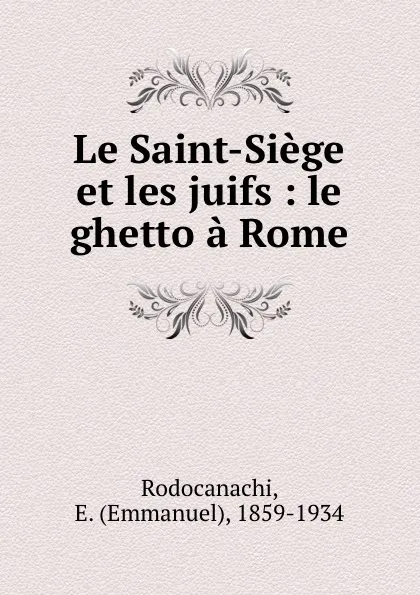 Le Saint-Siège et les juifs : le ghetto à Rome

Rodocanachi, E. (Emmanuel), 1859-1934